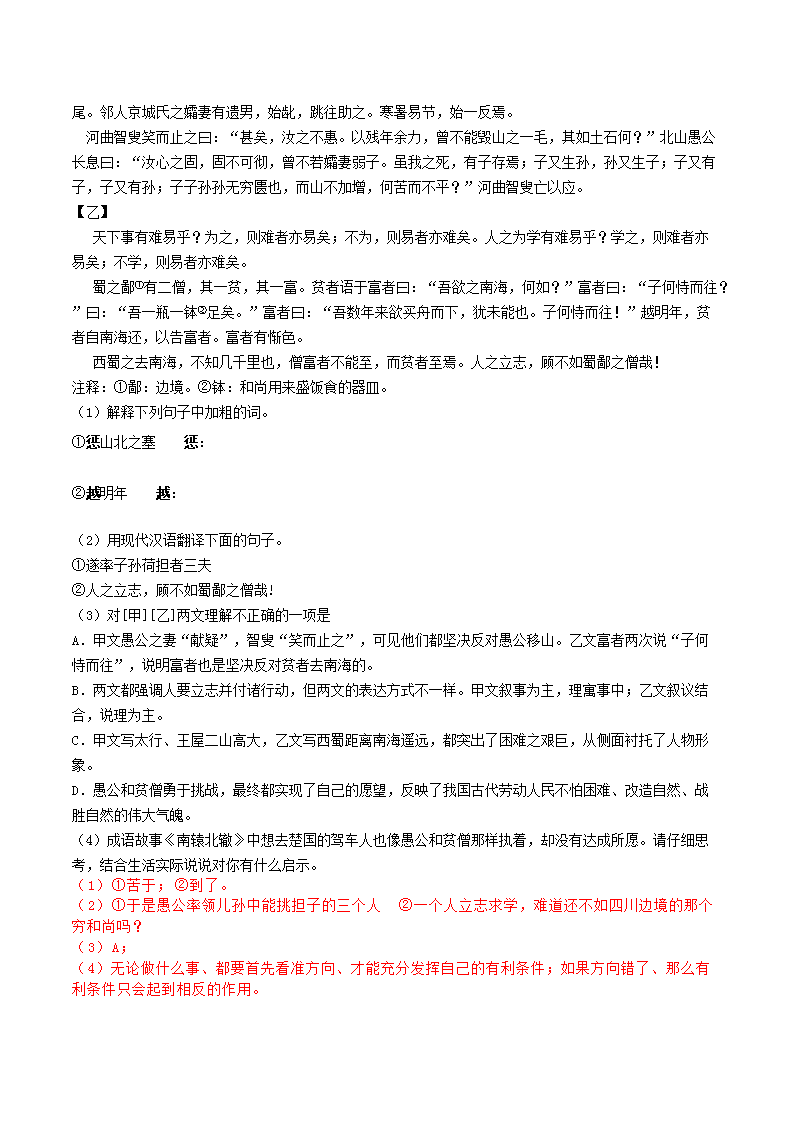 尾。邻人京城氏之孀妻有遗男，始龀，跳往助之。寒暑易节，始一反焉。

河曲智叟笑而止之曰：“甚矣，汝之不惠。以残年余力，曾不能毁山之一毛，其如土石何？”北山愚公长息曰：“汝心之固，固不可彻，曾不若孀妻弱子。虽我之死，有子存焉；子又生孙，孙又生子；子又有子，子又有孙；子子孙孙无穷匮也，而山不加增，何苦而不平？”河曲智叟亡以应。

【乙】

天下事有难易乎？为之，则难者亦易矣；不为，则易者亦难矣。人之为学有难易乎？学之，则难者亦易矣；不学，则易者亦难矣。

蜀之鄙①有二僧，其一贫，其一富。贫者语于富者曰：“吾欲之南海，何如？”富者曰：“子何恃而往？”曰：“吾一瓶一钵②足矣。”富者曰：“吾数年来欲买舟而下，犹未能也。子何恃而往！”越明年，贫者自南海还，以告富者。富者有惭色。

西蜀之去南海，不知几千里也，僧富者不能至，而贫者至焉。人之立志，顾不如蜀鄙之僧哉！

注释：①鄙：边境。②钵：和尚用来盛饭食的器皿。

（1）解释下列句子中加粗的词。

①惩山北之塞　　惩：

②越明年　　越：

（2）用现代汉语翻译下面的句子。

①遂率子孙荷担者三夫

②人之立志，顾不如蜀鄙之僧哉！

（3）对[甲][乙]两文理解不正确的一项是

A．甲文愚公之妻“献疑”，智叟“笑而止之”，可见他们都坚决反对愚公移山。乙文富者两次说“子何恃而往”，说明富者也是坚决反对贫者去南海的。

B．两文都强调人要立志并付诸行动，但两文的表达方式不一样。甲文叙事为主，理寓事中；乙文叙议结合，说理为主。

C．甲文写太行、王屋二山高大，乙文写西蜀距离南海遥远，都突出了困难之艰巨，从侧面衬托了人物形象。

D．愚公和贫僧勇于挑战，最终都实现了自己的愿望，反映了我国古代劳动人民不怕困难、改造自然、战胜自然的伟大气魄。

（4）成语故事《南辕北辙》中想去楚国的驾车人也像愚公和贫僧那样执着，却没有达成所愿。请仔细思考，结合生活实际说说对你有什么启示。

（1）①苦于；②到了。

（2）①于是愚公率领儿孙中能挑担子的三个人　②一个人立志求学，难道还不如四川边境的那个穷和尚吗？

（3）A；

（4）无论做什么事、都要首先看准方向、才能充分发挥自己的有利条件；如果方向错了、那么有利条件只会起到相反的作用。